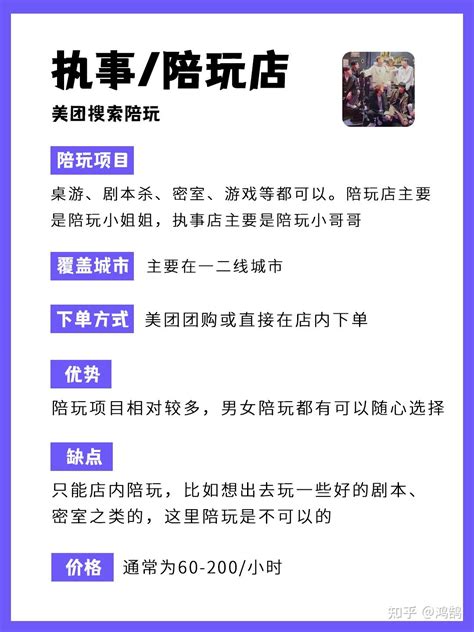 执事/陪玩店

美团搜索陪玩

陪玩项目

桌游、剧本杀、密室、游戏等都可以。陪玩店主要是陪玩小姐姐，执事店主要是陪玩小哥哥

覆盖城市 主要在一二线城市

下单方式 美团团购或直接在店内下单

优势

陪玩项目相对较多，男女陪玩都有可以随心选择

缺点

只能店内陪玩，比如想出去玩一些好的剧本、密室之类的，这里陪玩是不可以的

价格 通常为60-200/小时

知乎 @鸿鹄